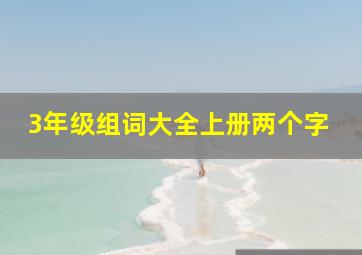 3年级组词大全上册两个字